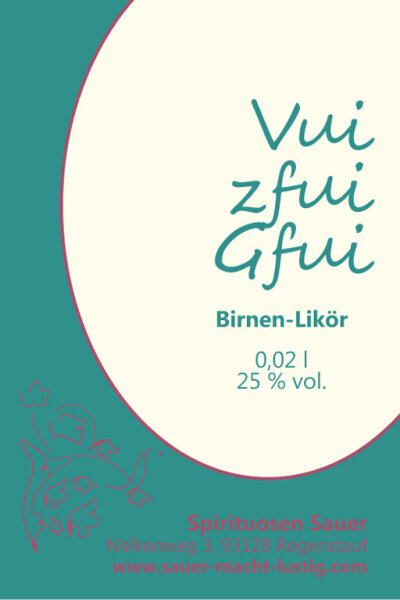 Vui
zfui
Gfui

Birnen-Likör

0,02 l
25 % vol.

Spirituosen Sauer
Nelkenweg 3, 93128 Regenstauf
www.sauer-macht-lustig.com